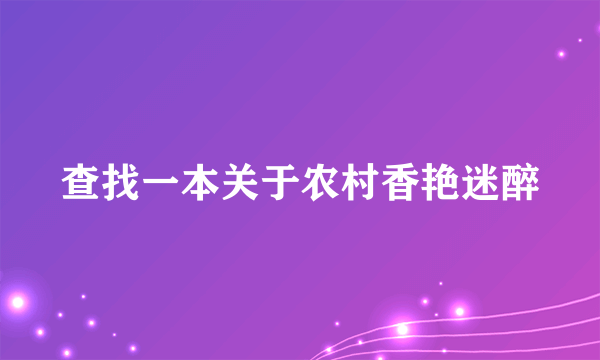 查找一本关于农村香艳迷醉